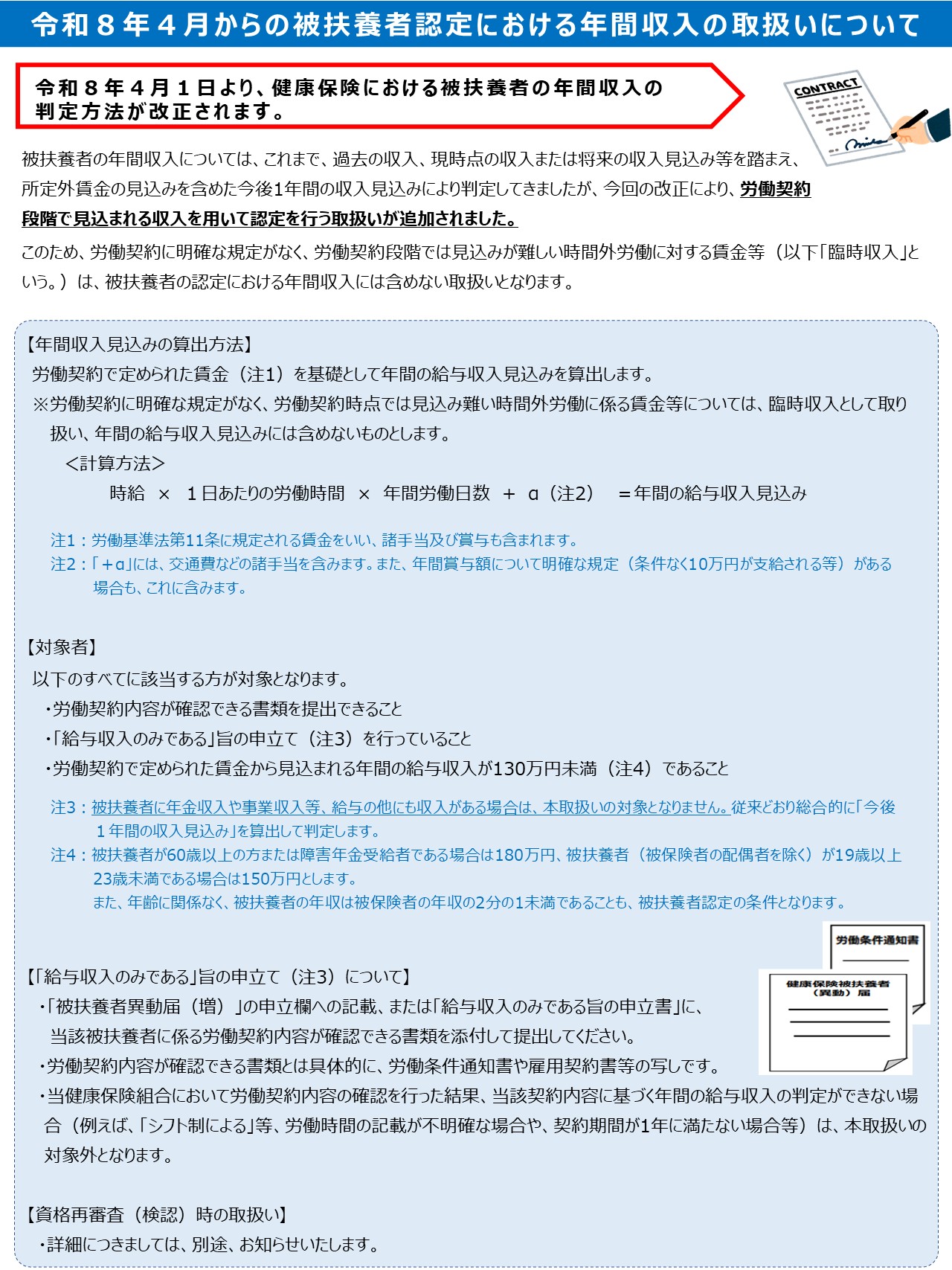 令和８年４月からの被扶養者認定における年間収入の取扱いについて

令和８年４月１日より、健康保険における被扶養者の年間収入の判定方法が改正されます。

CONTRACT

被扶養者の年間収入については、これまで、過去の収入、現時点の収入または将来の収入見込み等を踏まえ、所定外賃金の見込みを含めた今後1年間の収入見込みにより判定してきましたが、今回の改正により、労働契約段階で見込まれる収入を用いて認定を行う取扱いが追加されました。

このため、労働契約に明確な規定がなく、労働契約段階では見込みが難しい時間外労働に対する賃金等（以下「臨時収入」という。）は、被扶養者の認定における年間収入には含めない取扱いとなります。

【年間収入見込みの算出方法】
労働契約で定められた賃金（注1）を基礎として年間の給与収入見込みを算出します。
※労働契約に明確な規定がなく、労働契約時点では見込み難い時間外労働に係る賃金等については、臨時収入として取り扱い、年間の給与収入見込みには含めないものとします。
＜計算方法＞
時給 × １日あたりの労働時間 × 年間労働日数 ＋ α（注2） ＝年間の給与収入見込み

注1：労働基準法第11条に規定される賃金をいい、諸手当及び賞与も含まれます。
注2：「＋α」には、交通費などの諸手当を含みます。また、年間賞与額について明確な規定（条件なく10万円が支給される等）がある場合も、これに含みます。

【対象者】
以下のすべてに該当する方が対象となります。
・労働契約内容が確認できる書類を提出できること
・「給与収入のみである」旨の申立て（注3）を行っていること
・労働契約で定められた賃金から見込まれる年間の給与収入が130万円未満（注4）であること

注3：被扶養者に年金収入や事業収入等、給与の他にも収入がある場合は、本取扱いの対象となりません。従来どおり総合的に「今後１年間の収入見込み」を算出して判定します。
注4：被扶養者が60歳以上の方または障害年金受給者である場合は180万円、被扶養者（被保険者の配偶者を除く）が19歳以上23歳未満である場合は150万円とします。
また、年齢に関係なく、被扶養者の年収は被保険者の年収の2分の1未満であることも、被扶養者認定の条件となります。

労働条件通知書
健康保険被扶養者（異動）届

【「給与収入のみである」旨の申立て（注3）について】
・「被扶養者異動届（増）」の申立欄への記載、または「給与収入のみである旨の申立書」に、当該被扶養者に係る労働契約内容が確認できる書類を添付して提出してください。
・労働契約内容が確認できる書類とは具体的に、労働条件通知書や雇用契約書等の写しです。
・当健康保険組合において労働契約内容の確認を行った結果、当該契約内容に基づく年間の給与収入の判定ができない場合（例えば、「シフト制による」等、労働時間の記載が不明確な場合や、契約期間が1年に満たない場合等）は、本取扱いの対象外となります。

【資格再審査（検認）時の取扱い】
・詳細につきましては、別途、お知らせいたします。